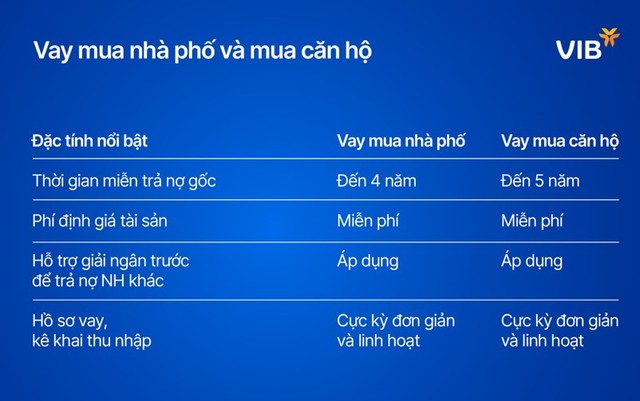 Vay mua nhà phố và mua căn hộ

VIB

| Đặc tính nổi bật | Vay mua nhà phố | Vay mua căn hộ |
|---|---|---|
| Thời gian miễn trả nợ gốc | Đến 4 năm | Đến 5 năm |
| Phí định giá tài sản | Miễn phí | Miễn phí |
| Hỗ trợ giải ngân trước để trả nợ NH khác | Áp dụng | Áp dụng |
| Hồ sơ vay, kê khai thu nhập | Cực kỳ đơn giản và linh hoạt | Cực kỳ đơn giản và linh hoạt |